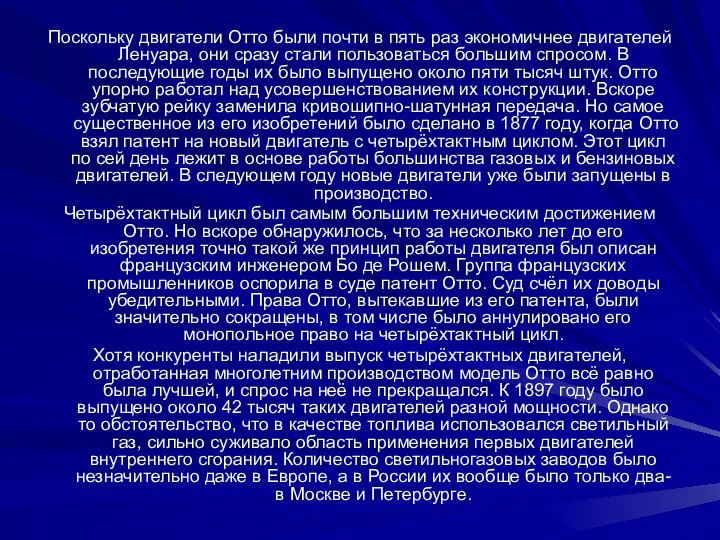 Поскольку двигатели Отто были почти в пять раз экономичнее двигателей Ленуара, они сразу стали пользоваться большим спросом. В последующие годы их было выпущено около пяти тысяч штук. Отто упорно работал над усовершенствованием их конструкции. Вскоре зубчатую рейку заменила кривошипно-шатунная передача. Но самое существенное из его изобретений было сделано в 1877 году, когда Отто взял патент на новый двигатель с четырёхтактным циклом. Этот цикл по сей день лежит в основе работы большинства газовых и бензиновых двигателей. В следующем году новые двигатели уже были запущены в производство.

Четырёхтактный цикл был самым большим техническим достижением Отто. Но вскоре обнаружилось, что за несколько лет до его изобретения точно такой же принцип работы двигателя был описан французским инженером Бо де Рошем. Группа французских промышленников оспорила в суде патент Отто. Суд счёл их доводы убедительными. Права Отто, вытекавшие из его патента, были значительно сокращены, в том числе было аннулировано его монопольное право на четырёхтактный цикл.

Хотя конкуренты наладили выпуск четырёхтактных двигателей, отработанная многолетним производством модель Отто всё равно была лучшей, и спрос на неё не прекращался. К 1897 году было выпущено около 42 тысяч таких двигателей разной мощности. Однако то обстоятельство, что в качестве топлива использовался светильный газ, сильно суживало область применения первых двигателей внутреннего сгорания. Количество светильногазовых заводов было незначительно даже в Европе, а в России их вообще было только два- в Москве и Петербурге.